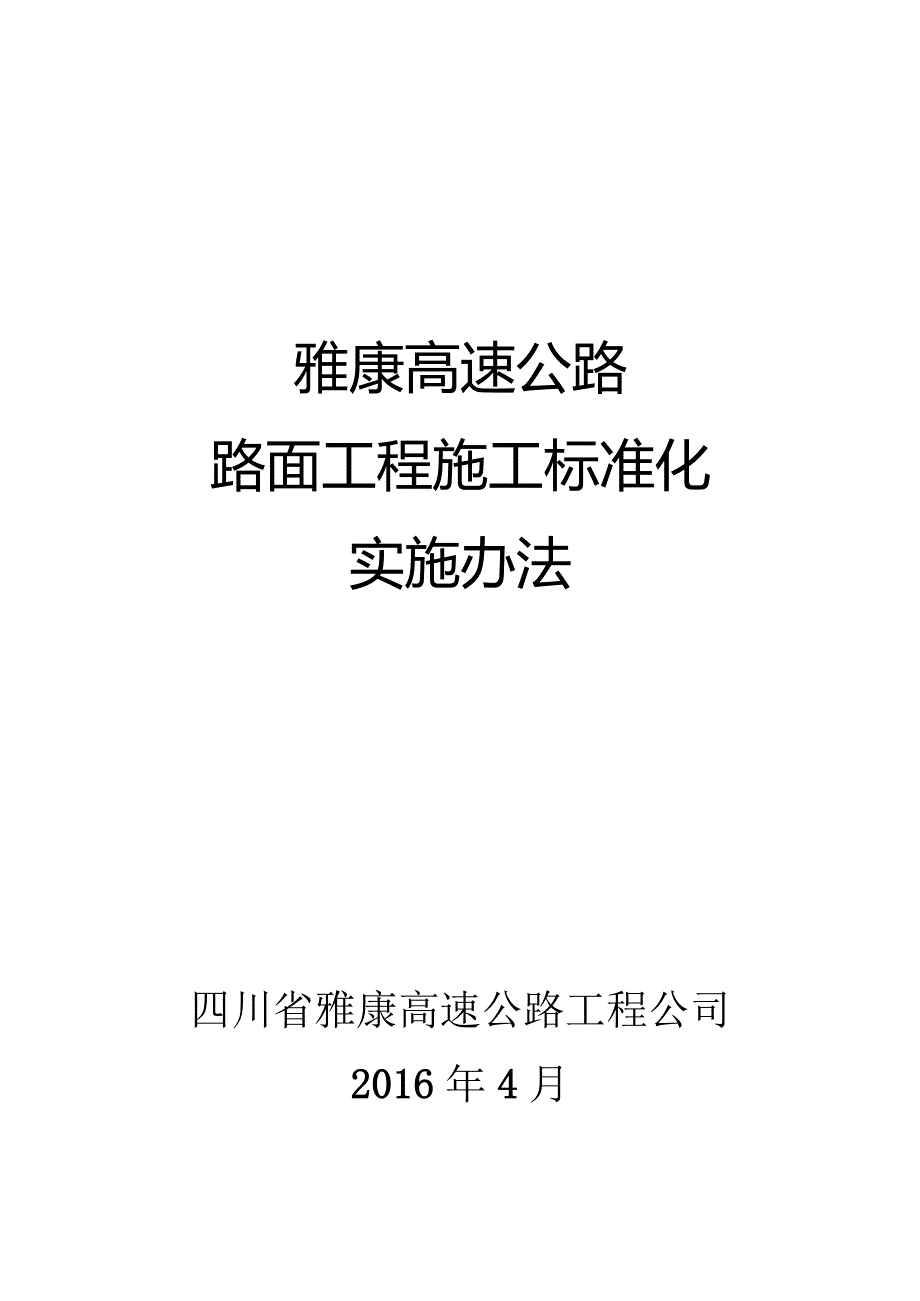 雅康高速公路
路面工程施工标准化
实施办法

四川省雅康高速公路工程公司
2016 年 4 月